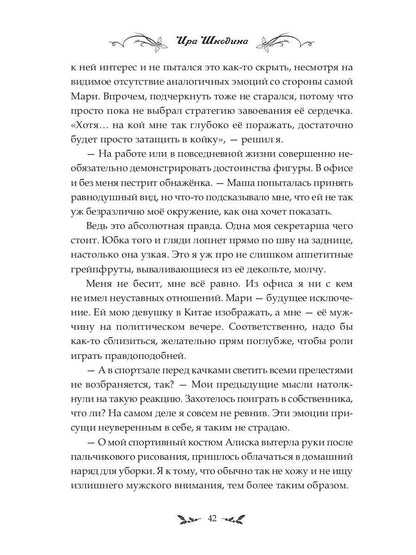 Ира Шкодина

к ней интерес и не пытался это как-то скрыть, несмотря на видимое отсутствие аналогичных эмоций со стороны самой Мари. Впрочем, подчеркнуть тоже не старался, потому что просто пока не выбрал стратегию завоевания её сердечка. «Хотя… на кой мне так глубоко её поражать, достаточно будет просто затащить в койку», — решил я.

— На работе или в повседневной жизни совершенно необязательно демонстрировать достоинства фигуры. В офисе и без меня пестрит обнажёнка. — Маша попыталась принять равнодушный вид, но что-то подсказывало мне, что ей не так уж безразлично моё окружение, как она хочет показать.

Ведь это абсолютная правда. Одна моя секретарша чего стоит. Юбка того и гляди лопнет прямо по шву на заднице, настолько она узкая. Это я уж про не слишком аппетитные грейпфруты, вываливающиеся из её декольте, молчу.

Меня не бесит, мне всё равно. Из офиса я ни с кем не имел неуставных отношений. Мари — будущее исключение. Ей мою девушку в Китае изображать, а мне — её мужчину на политическом вечере. Соответственно, надо бы как-то сблизиться, желательно прям поглубже, чтобы роли играть правдоподобней.

— А в спортзале перед качками светить всеми прелестями не возбраняется, так? — Мои предыдущие мысли натолкнули на такую реакцию. Захотелось поиграть в собственника, что ли? На самом деле я совсем не ревнив. Эти эмоции присущи неуверенным в себе, я таким не страдаю.

— О мой спортивный костюм Алиска вытерла руки после пальчикового рисования, пришлось облачаться в домашний наряд для уборки. Я к тому, что обычно так не хожу и не ищу излишнего мужского внимания, тем более таким образом.

42